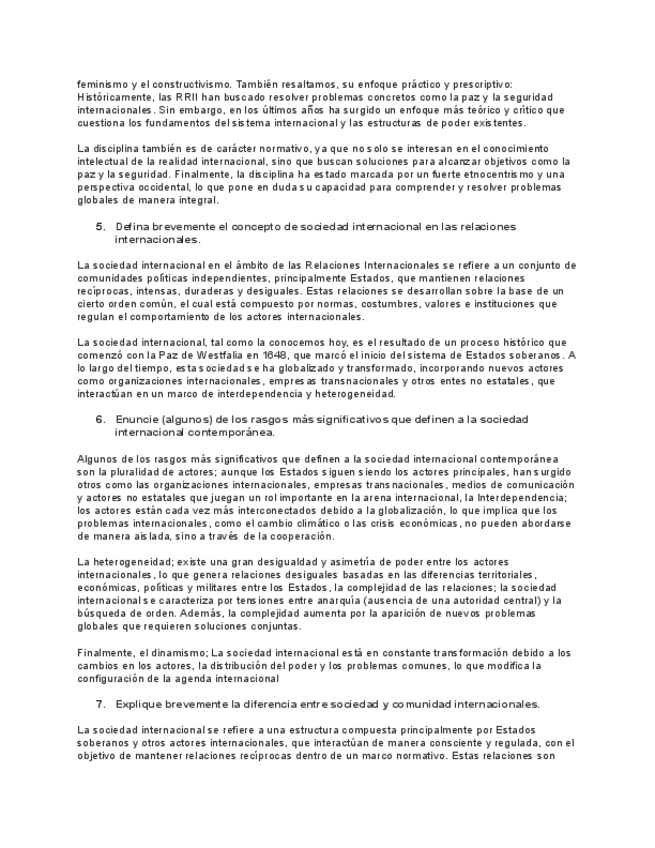 feminismo y el constructivismo. También resaltamos, su enfoque práctico y prescriptivo: Históricamente, las RRII han buscado resolver problemas concretos como la paz y la seguridad internacionales. Sin embargo, en los últimos años ha surgido un enfoque más teórico y crítico que cuestiona los fundamentos del sistema internacional y las estructuras de poder existentes.

La disciplina también es de carácter normativo, ya que no solo se interesan en el conocimiento intelectual de la realidad internacional, sino que buscan soluciones para alcanzar objetivos como la paz y la seguridad. Finalmente, la disciplina ha estado marcada por un fuerte etnocentrismo y una perspectiva occidental, lo que pone en duda su capacidad para comprender y resolver problemas globales de manera integral.

5. Defina brevemente el concepto de sociedad internacional en las relaciones internacionales.

La sociedad internacional en el ámbito de las Relaciones Internacionales se refiere a un conjunto de comunidades políticas independientes, principalmente Estados, que mantienen relaciones recíprocas, intensas, duraderas y desiguales. Estas relaciones se desarrollan sobre la base de un cierto orden común, el cual está compuesto por normas, costumbres, valores e instituciones que regulan el comportamiento de los actores internacionales.

La sociedad internacional, tal como la conocemos hoy, es el resultado de un proceso histórico que comenzó con la Paz de Westfalia en 1648, que marcó el inicio del sistema de Estados soberanos. A lo largo del tiempo, esta sociedad se ha globalizado y transformado, incorporando nuevos actores como organizaciones internacionales, empresas transnacionales y otros entes no estatales, que interactúan en un marco de interdependencia y heterogeneidad.

6. Enuncie (algunos) de los rasgos más significativos que definen a la sociedad internacional contemporánea.

Algunos de los rasgos más significativos que definen a la sociedad internacional contemporánea son la pluralidad de actores; aunque los Estados siguen siendo los actores principales, han surgido otros como las organizaciones internacionales, empresas transnacionales, medios de comunicación y actores no estatales que juegan un rol importante en la arena internacional, la Interdependencia; los actores están cada vez más interconectados debido a la globalización, lo que implica que los problemas internacionales, como el cambio climático o las crisis económicas, no pueden abordarse de manera aislada, sino a través de la cooperación.

La heterogeneidad; existe una gran desigualdad y asimetría de poder entre los actores internacionales, lo que genera relaciones desiguales basadas en las diferencias territoriales, económicas, políticas y militares entre los Estados, la complejidad de las relaciones; la sociedad internacional se caracteriza por tensiones entre anarquía (ausencia de una autoridad central) y la búsqueda de orden. Además, la complejidad aumenta por la aparición de nuevos problemas globales que requieren soluciones conjuntas.

Finalmente, el dinamismo; La sociedad internacional está en constante transformación debido a los cambios en los actores, la distribución del poder y los problemas comunes, lo que modifica la configuración de la agenda internacional

7. Explique brevemente la diferencia entre sociedad y comunidad internacionales.

La sociedad internacional se refiere a una estructura compuesta principalmente por Estados soberanos y otros actores internacionales, que interactúan de manera consciente y regulada, con el objetivo de mantener relaciones recíprocas dentro de un marco normativo. Estas relaciones son